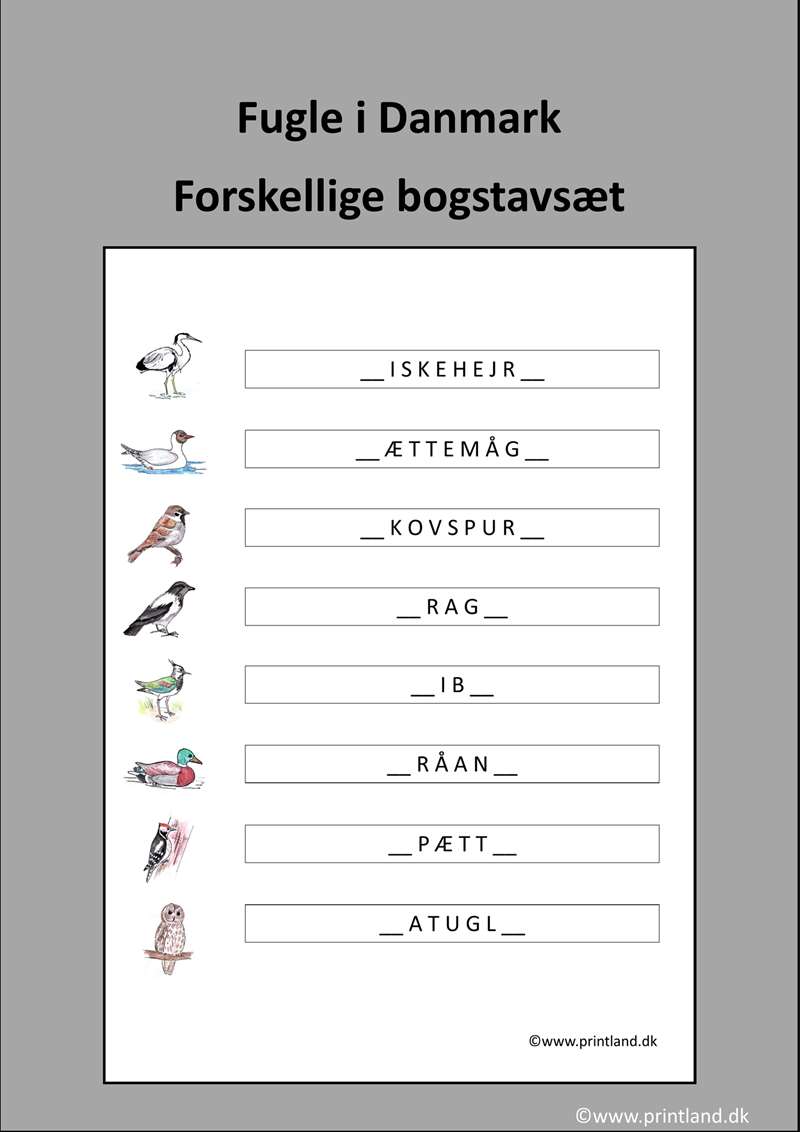 Fugle i Danmark
Forskellige bogstavsæt

__ I S K E H E J R __

__ Æ T T E M Å G __

__ K O V S P U R __

__ R A G __

__ I B __

__ R Å A N __

__ P Æ T T __

__ A T U G L __

©www.printland.dk

©www.printland.dk